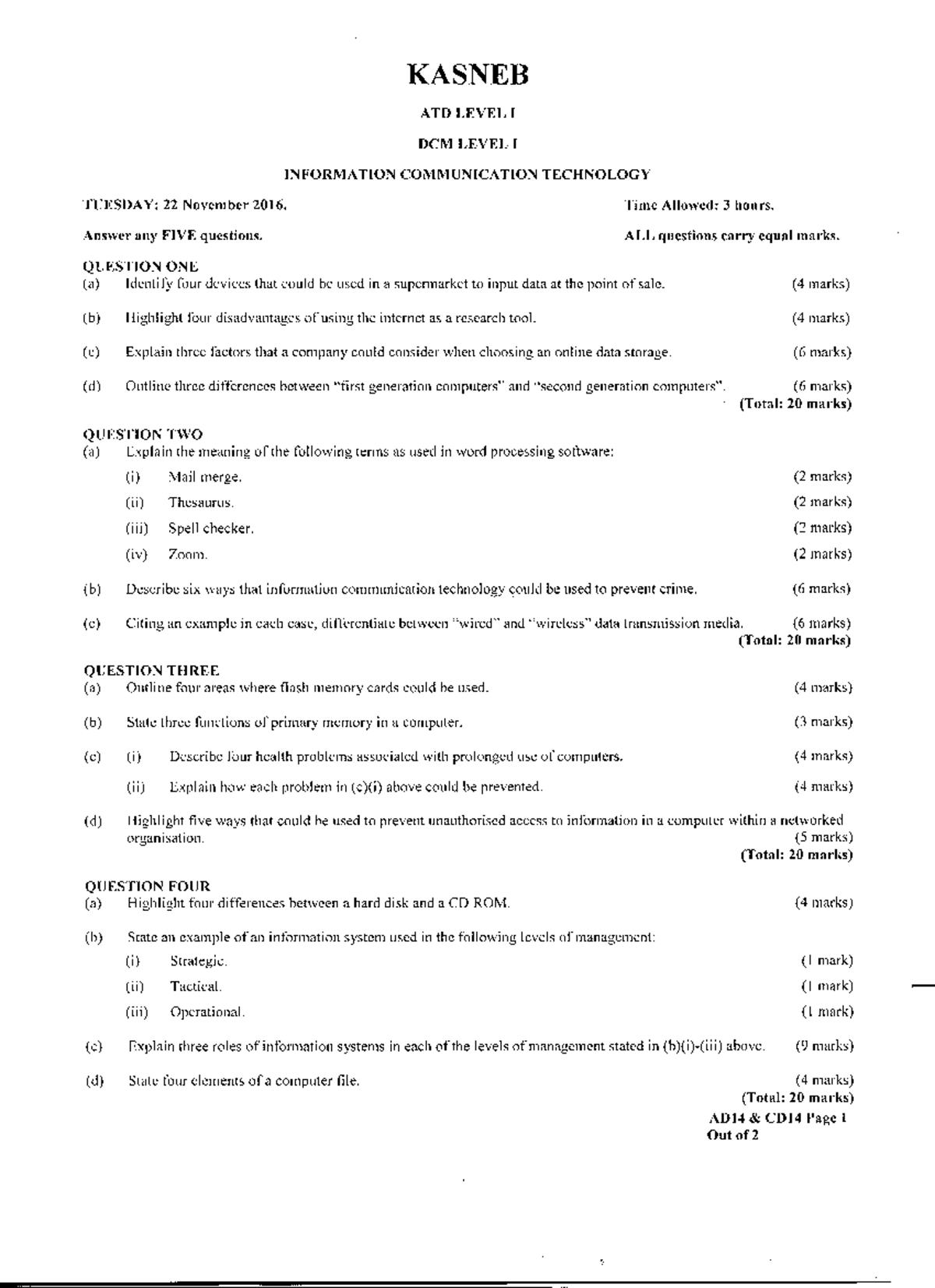 KASNEB

ATD LEVEL I

DCM LEVEL I

INFORMATION COMMUNICATION TECHNOLOGY

TUESDAY: 22 November 2016. Time Allowed: 3 hours.

Answer any FIVE questions. ALL questions carry equal marks.

QUESTION ONE
(a) Identify four devices that could be used in a supermarket to input data at the point of sale. (4 marks)

(b) Highlight four disadvantages of using the internet as a research tool. (4 marks)

(c) Explain three factors that a company could consider when choosing an online data storage. (6 marks)

(d) Outline three differences between "first generation computers" and "second generation computers". (6 marks)
(Total: 20 marks)

QUESTION TWO
(a) Explain the meaning of the following terms as used in word processing software:
(i) Mail merge. (2 marks)
(ii) Thesaurus. (2 marks)
(iii) Spell checker. (2 marks)
(iv) Zoom. (2 marks)

(b) Describe six ways that information communication technology could be used to prevent crime. (6 marks)

(c) Citing an example in each case, differentiate between "wired" and "wireless" data transmission media. (6 marks)
(Total: 20 marks)

QUESTION THREE
(a) Outline four areas where flash memory cards could be used. (4 marks)

(b) State three functions of primary memory in a computer. (3 marks)

(c) (i) Describe four health problems associated with prolonged use of computers. (4 marks)
(ii) Explain how each problem in (c)(i) above could be prevented. (4 marks)

(d) Highlight five ways that could be used to prevent unauthorised access to information in a computer within a networked organisation. (5 marks)
(Total: 20 marks)

QUESTION FOUR
(a) Highlight four differences between a hard disk and a CD ROM. (4 marks)

(b) State an example of an information system used in the following levels of management:
(i) Strategic. (1 mark)
(ii) Tactical. (1 mark)
(iii) Operational. (1 mark)

(c) Explain three roles of information systems in each of the levels of management stated in (b)(i)-(iii) above. (9 marks)

(d) State four elements of a computer file. (4 marks)
(Total: 20 marks)

AD14 & CD14 Page 1
Out of 2